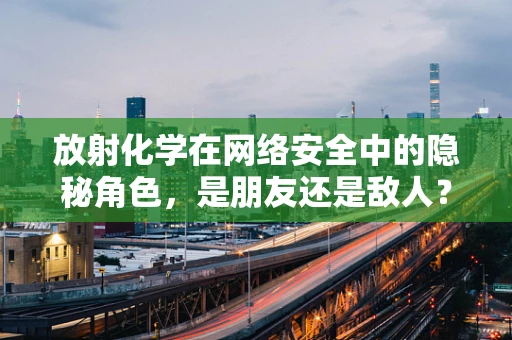 放射化学在网络安全中的隐秘角色，是朋友还是敌人？